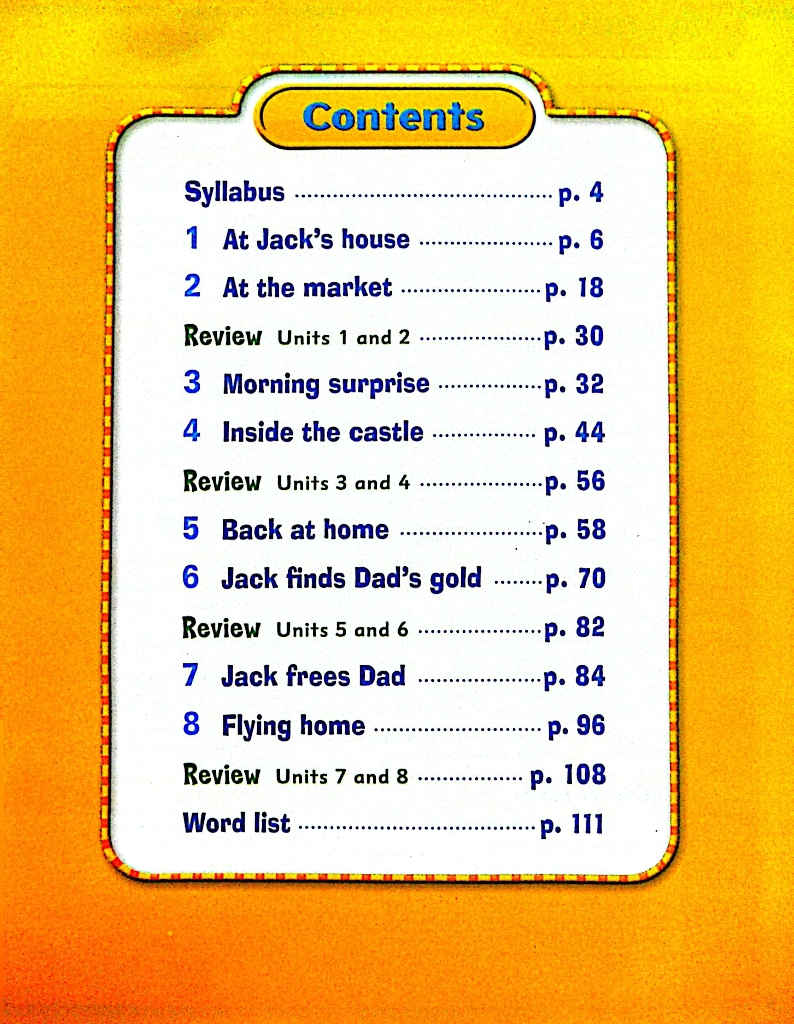 Contents

Syllabus p. 4
1 At Jack's house p. 6
2 At the market p. 18
Review Units 1 and 2 p. 30
3 Morning surprise p. 32
4 Inside the castle p. 44
Review Units 3 and 4 p. 56
5 Back at home p. 58
6 Jack finds Dad's gold p. 70
Review Units 5 and 6 p. 82
7 Jack frees Dad p. 84
8 Flying home p. 96
Review Units 7 and 8 p. 108
Word list p. 111